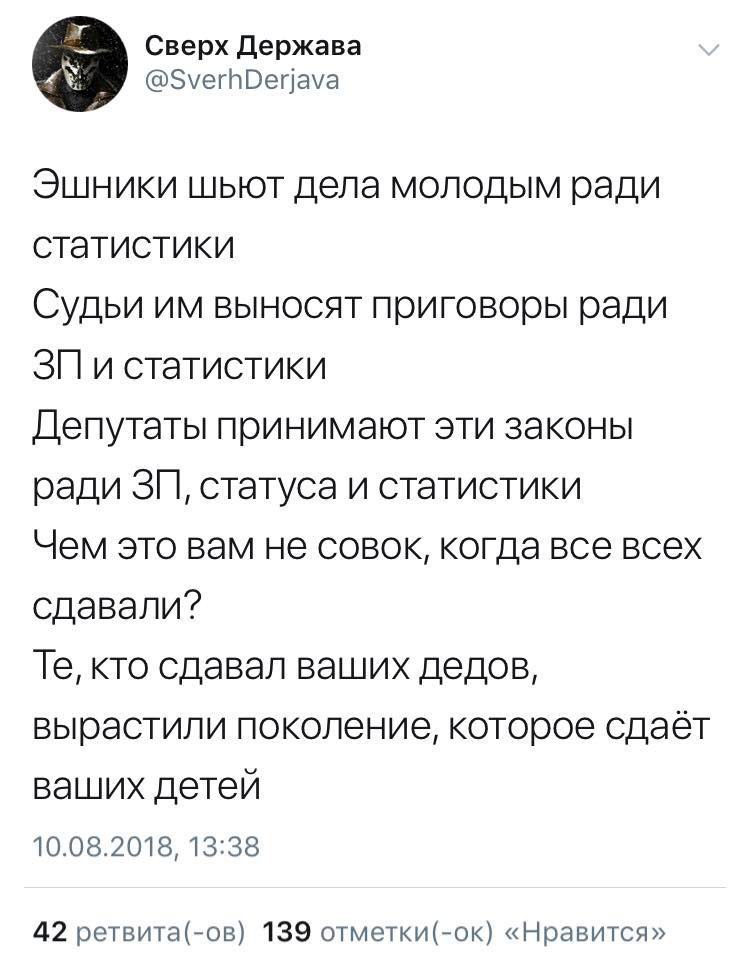 Сверх Держава
@SverhDerjava

Эшники шьют дела молодым ради статистики
Судьи им выносят приговоры ради ЗП и статистики
Депутаты принимают эти законы ради ЗП, статуса и статистики
Чем это вам не совок, когда все всех сдавали?
Те, кто сдавал ваших дедов, вырастили поколение, которое сдаёт ваших детей

10.08.2018, 13:38

42 ретвита(-ов) 139 отметки(-ок) «Нравится»